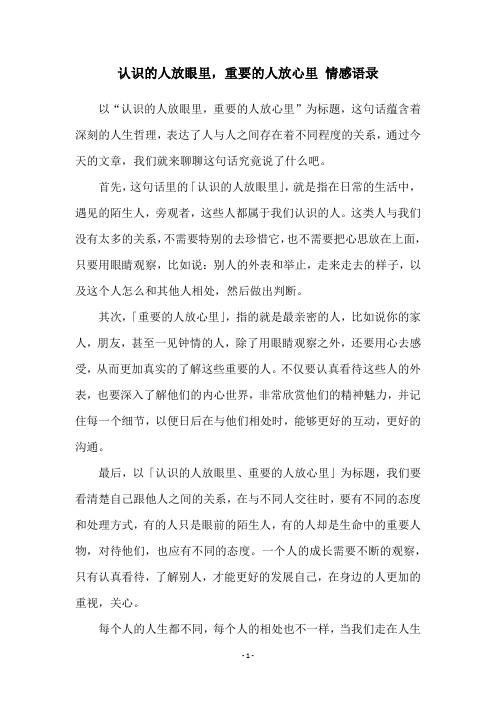 认识的人放眼里，重要的人放心里 情感语录

以“认识的人放眼里，重要的人放心里”为标题，这句话蕴含着深刻的人生哲理，表达了人与人之间存在着不同程度的关系，通过今天的文章，我们就来聊聊这句话究竟说了什么吧。

首先，这句话里的「认识的人放眼里」，就是指在日常的生活中，遇见的陌生人，旁观者，这些人都属于我们认识的人。这类人与我们没有太多的关系，不需要特别的去珍惜它，也不需要把心思放在上面，只要用眼睛观察，比如说：别人的外表和举止，走来走去的样子，以及这个人怎么和其他人相处，然后做出判断。

其次，「重要的人放心里」，指的就是最亲密的人，比如说你的家人，朋友，甚至一见钟情的人，除了用眼睛观察之外，还要用心去感受，从而更加真实的了解这些重要的人。不仅要认真看待这些人的外表，也要深入了解他们的内心世界，非常欣赏他们的精神魅力，并记住每一个细节，以便日后在与他们相处时，能够更好的互动，更好的沟通。

最后，以「认识的人放眼里、重要的人放心里」为标题，我们要看清楚自己跟他人之间的关系，在与不同人交往时，要有不同的态度和处理方式，有的人只是眼前的陌生人，有的人却是生命中的重要人物，对待他们，也应有不同的态度。一个人的成长需要不断的观察，只有认真看待，了解别人，才能更好的发展自己，在身边的人更加的重视，关心。

每个人的人生都不同，每个人的相处也不一样，当我们走在人生

- 1 -